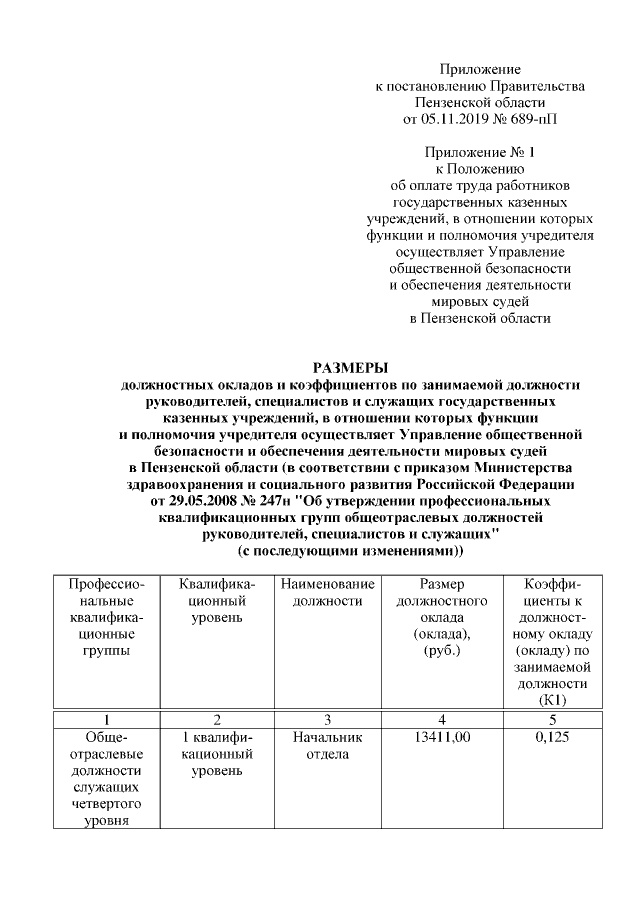 Приложение
к постановлению Правительства
Пензенской области
от 05.11.2019 № 689-пП

Приложение № 1
к Положению
об оплате труда работников
государственных казенных
учреждений, в отношении которых
функции и полномочия учредителя
осуществляет Управление
общественной безопасности
и обеспечения деятельности
мировых судей
в Пензенской области

РАЗМЕРЫ
должностных окладов и коэффициентов по занимаемой должности руководителей, специалистов и служащих государственных казенных учреждений, в отношении которых функции и полномочия учредителя осуществляет Управление общественной безопасности и обеспечения деятельности мировых судей в Пензенской области (в соответствии с приказом Министерства здравоохранения и социального развития Российской Федерации от 29.05.2008 № 247н "Об утверждении профессиональных квалификационных групп общеотраслевых должностей руководителей, специалистов и служащих" (с последующими изменениями))

| Профессиональные квалификационные группы | Квалификационный уровень | Наименование должности | Размер должностного оклада (оклада), (руб.) | Коэффициенты к должностному окладу (окладу) по занимаемой должности (К1) |
|---|---|---|---|---|
| 1 | 2 | 3 | 4 | 5 |
| Общеотраслевые должности служащих четвертого уровня | 1 квалификационный уровень | Начальник отдела | 13411,00 | 0,125 |